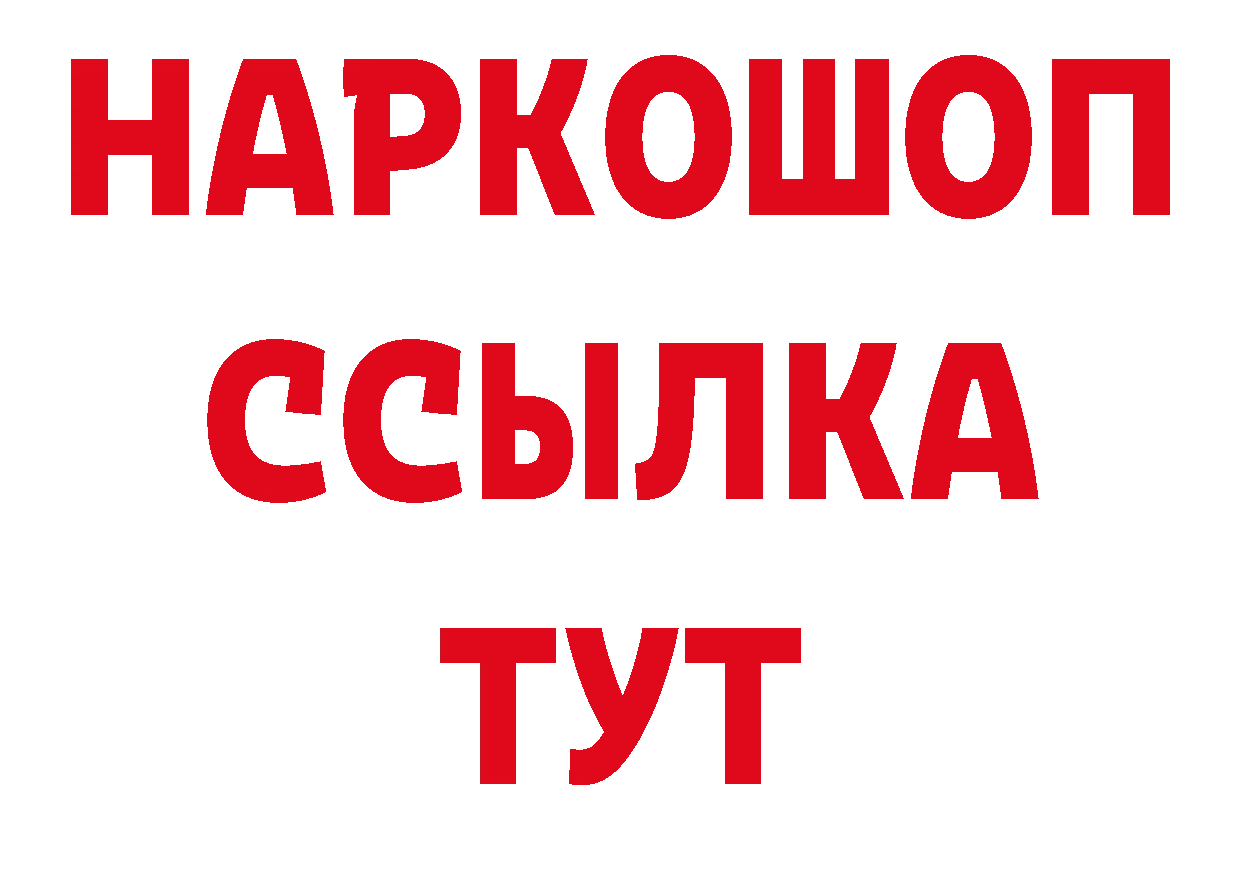 НАРКОШОП
ССЫЛКА
ТУТ